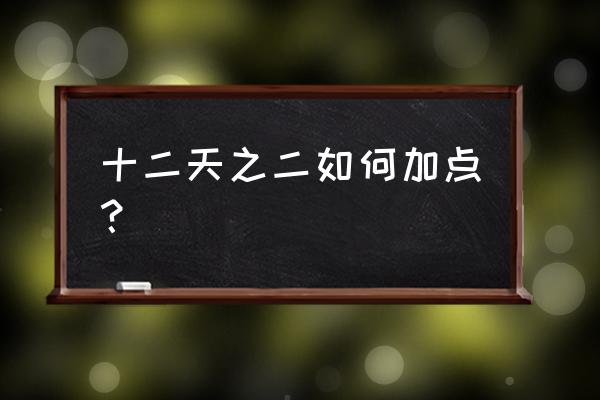 十二天之二如何加点？